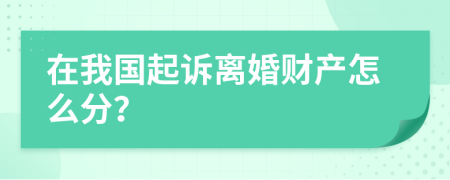 在我国起诉离婚财产怎么分?